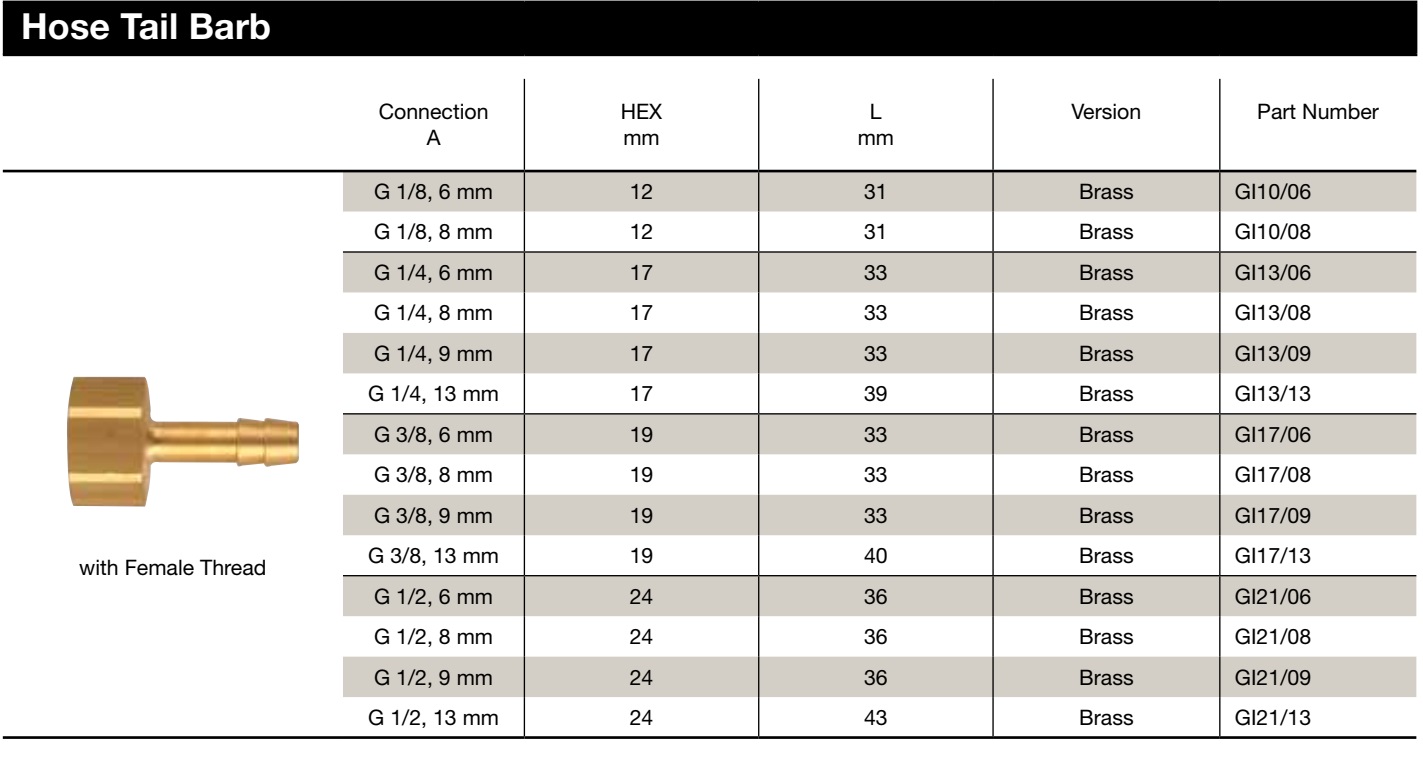 Hose Tail Barb

with Female Thread

| Connection A | HEX mm | L mm | Version | Part Number |
|---|---|---|---|---|
| G 1/8, 6 mm | 12 | 31 | Brass | GI10/06 |
| G 1/8, 8 mm | 12 | 31 | Brass | GI10/08 |
| G 1/4, 6 mm | 17 | 33 | Brass | GI13/06 |
| G 1/4, 8 mm | 17 | 33 | Brass | GI13/08 |
| G 1/4, 9 mm | 17 | 33 | Brass | GI13/09 |
| G 1/4, 13 mm | 17 | 39 | Brass | GI13/13 |
| G 3/8, 6 mm | 19 | 33 | Brass | GI17/06 |
| G 3/8, 8 mm | 19 | 33 | Brass | GI17/08 |
| G 3/8, 9 mm | 19 | 33 | Brass | GI17/09 |
| G 3/8, 13 mm | 19 | 40 | Brass | GI17/13 |
| G 1/2, 6 mm | 24 | 36 | Brass | GI21/06 |
| G 1/2, 8 mm | 24 | 36 | Brass | GI21/08 |
| G 1/2, 9 mm | 24 | 36 | Brass | GI21/09 |
| G 1/2, 13 mm | 24 | 43 | Brass | GI21/13 |